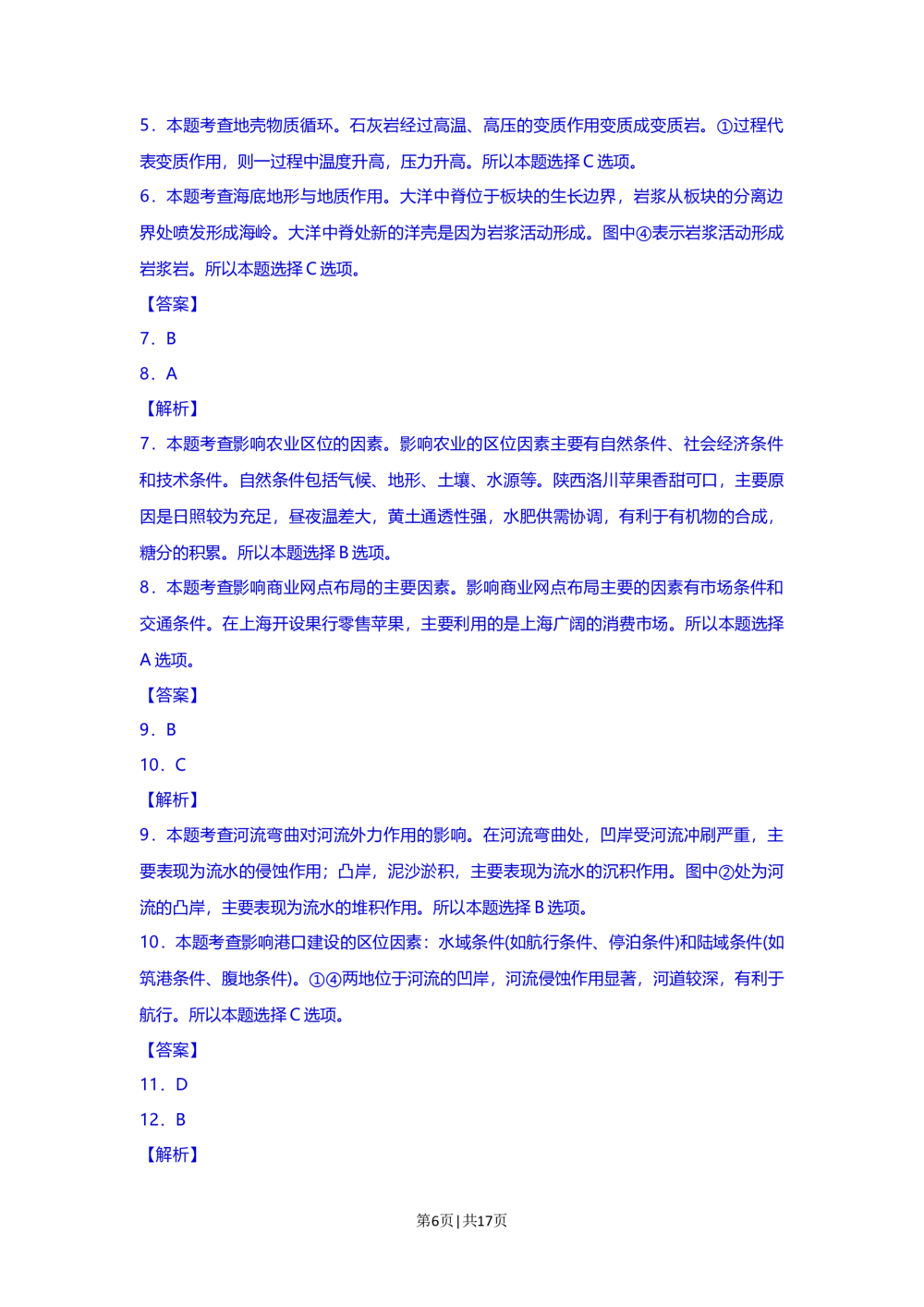 5．本题考查地壳物质循环。石灰岩经过高温、高压的变质作用变质成变质岩。①过程代表变质作用，则一过程中温度升高，压力升高。所以本题选择 C 选项。
6．本题考查海底地形与地质作用。大洋中脊位于板块的生长边界，岩浆从板块的分离边界处喷发形成海岭。大洋中脊处新的洋壳是因为岩浆活动形成。图中④表示岩浆活动形成岩浆岩。所以本题选择 C 选项。
【答案】
7．B
8．A
【解析】
7．本题考查影响农业区位的因素。影响农业的区位因素主要有自然条件、社会经济条件和技术条件。自然条件包括气候、地形、土壤、水源等。陕西洛川苹果香甜可口，主要原因是日照较为充足，昼夜温差大，黄土通透性强，水肥供需协调，有利于有机物的合成，糖分的积累。所以本题选择 B 选项。
8．本题考查影响商业网点布局的主要因素。影响商业网点布局主要的因素有市场条件和交通条件。在上海开设果行零售苹果，主要利用的是上海广阔的消费市场。所以本题选择 A 选项。
【答案】
9．B
10．C
【解析】
9．本题考查河流弯曲对河流外力作用的影响。在河流弯曲处，凹岸受河流冲刷严重，主要表现为流水的侵蚀作用；凸岸，泥沙淤积，主要表现为流水的沉积作用。图中②处为河流的凸岸，主要表现为流水的堆积作用。所以本题选择 B 选项。
10．本题考查影响港口建设的区位因素：水域条件(如航行条件、停泊条件)和陆域条件(如筑港条件、腹地条件)。①④两地位于河流的凹岸，河流侵蚀作用显著，河道较深，有利于航行。所以本题选择 C 选项。
【答案】
11．D
12．B
【解析】
第6页 | 共17页